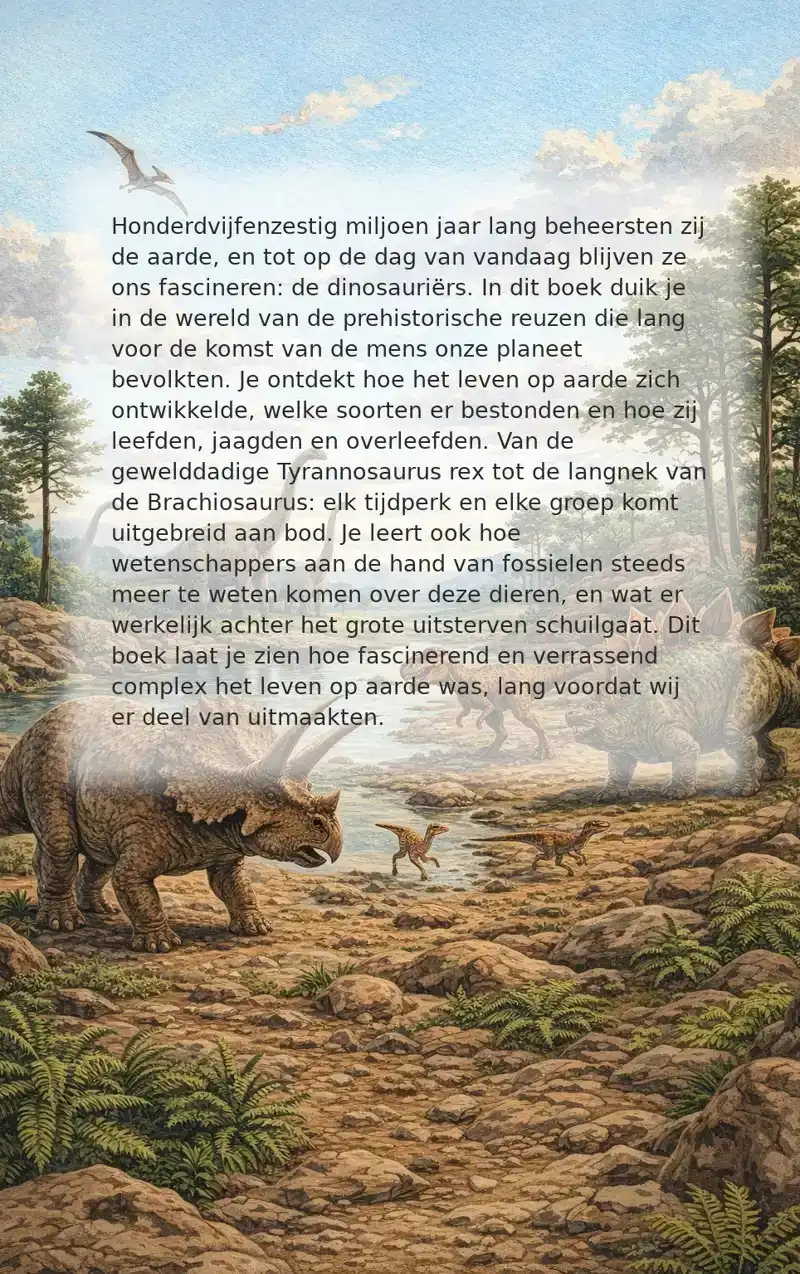 Honderdvijfenzestig miljoen jaar lang beheersten zij de aarde, en tot op de dag van vandaag blijven ze ons fascineren: de dinosauriërs. In dit boek duik je in de wereld van de prehistorische reuzen die lang voor de komst van de mens onze planeet bevolkten. Je ontdekt hoe het leven op aarde zich ontwikkelde, welke soorten er bestonden en hoe zij leefden, jaagden en overleefden. Van de gewelddadige Tyrannosaurus rex tot de langnek van de Brachiosaurus: elk tijdperk en elke groep komt uitgebreid aan bod. Je leert ook hoe wetenschappers aan de hand van fossielen steeds meer te weten komen over deze dieren, en wat er werkelijk achter het grote uitsterven schuilgaat. Dit boek laat je zien hoe fascinerend en verrassend complex het leven op aarde was, lang voordat wij er deel van uitmaakten.